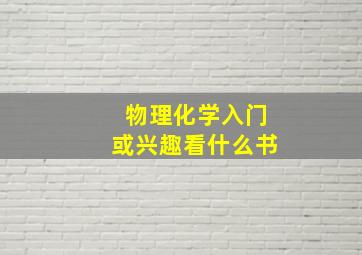 物理化学入门
或兴趣看什么书